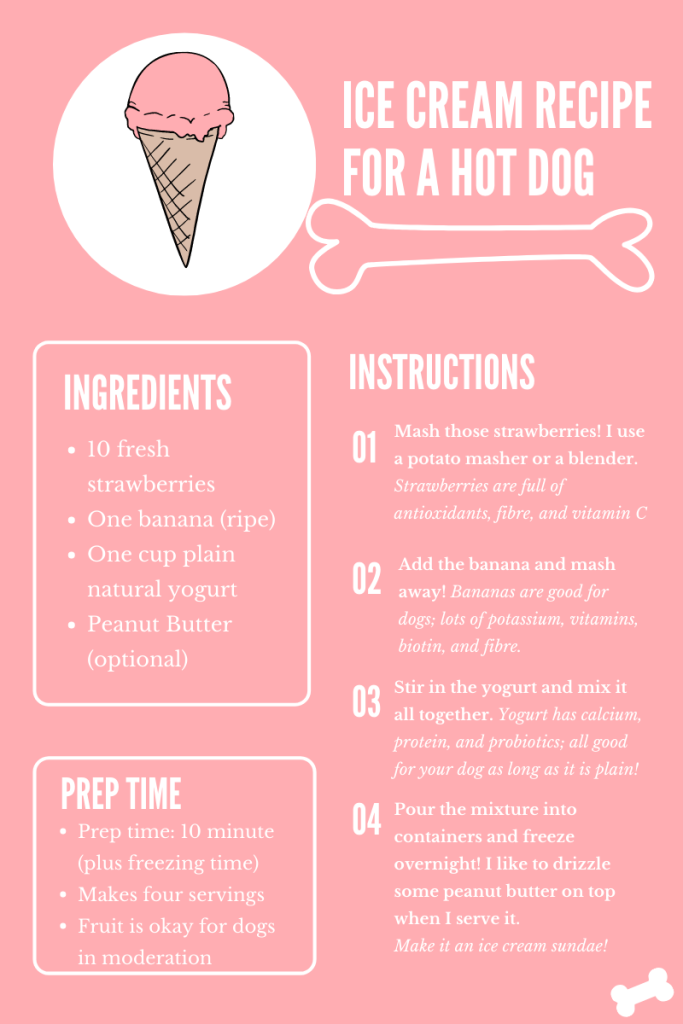 ICE CREAM RECIPE FOR A HOT DOG

INGREDIENTS

• 10 fresh strawberries
• One banana (ripe)
• One cup plain natural yogurt
• Peanut Butter (optional)

PREP TIME

• Prep time: 10 minute (plus freezing time)
• Makes four servings
• Fruit is okay for dogs in moderation

INSTRUCTIONS

01 Mash those strawberries! I use a potato masher or a blender. Strawberries are full of antioxidants, fibre, and vitamin C

02 Add the banana and mash away! Bananas are good for dogs; lots of potassium, vitamins, biotin, and fibre.

03 Stir in the yogurt and mix it all together. Yogurt has calcium, protein, and probiotics; all good for your dog as long as it is plain!

04 Pour the mixture into containers and freeze overnight! I like to drizzle some peanut butter on top when I serve it. Make it an ice cream sundae!